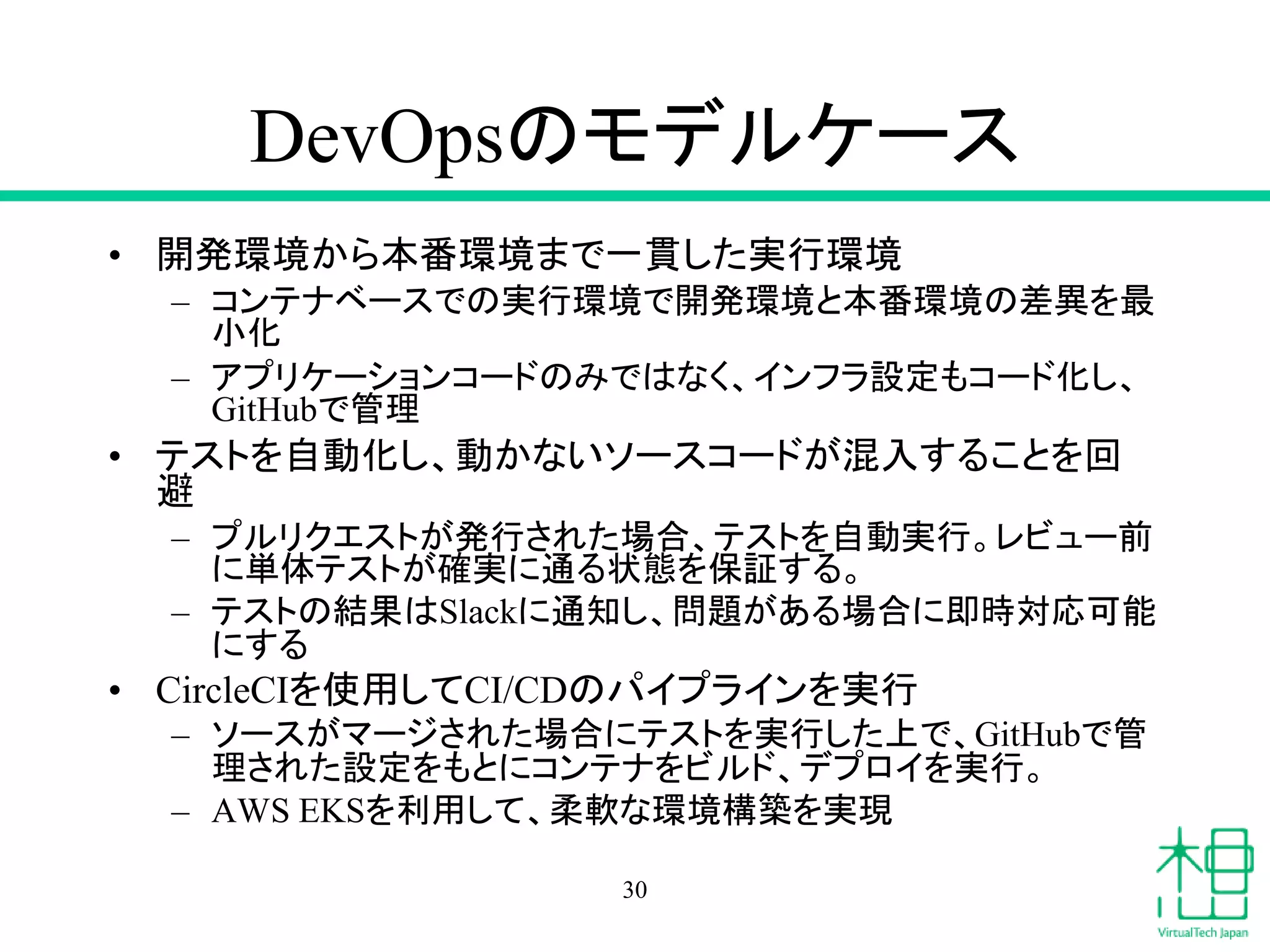 DevOpsのモデルケース

• 開発環境から本番環境まで一貫した実行環境
 – コンテナベースでの実行環境で開発環境と本番環境の差異を最小化
 – アプリケーションコードのみではなく、インフラ設定もコード化し、GitHubで管理
• テストを自動化し、動かないソースコードが混入することを回避
 – プルリクエストが発行された場合、テストを自動実行。レビュー前に単体テストが確実に通る状態を保証する。
 – テストの結果はSlackに通知し、問題がある場合に即時対応可能にする
• CircleCIを使用してCI/CDのパイプラインを実行
 – ソースがマージされた場合にテストを実行した上で、GitHubで管理された設定をもとにコンテナをビルド、デプロイを実行。
 – AWS EKSを利用して、柔軟な環境構築を実現

30

VirtualTech Japan